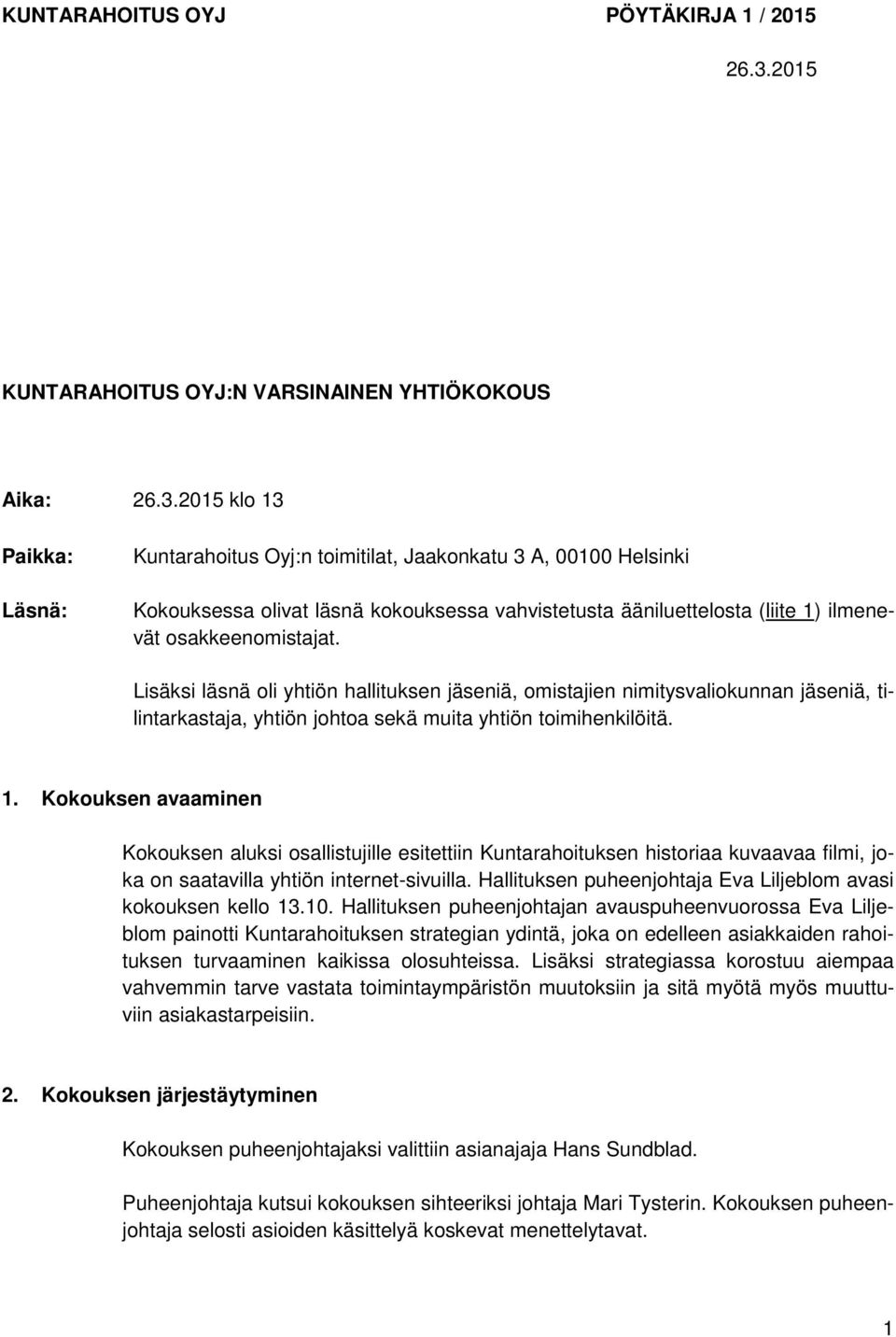 KUNTARAHOITUS OYJ PÖYTÄKIRJA 1 / 2015

26.3.2015

KUNTARAHOITUS OYJ:N VARSINAINEN YHTIÖKOKOUS

Aika: 26.3.2015 klo 13

Paikka: Kuntarahoitus Oyj:n toimitilat, Jaakonkatu 3 A, 00100 Helsinki

Läsnä: Kokouksessa olivat läsnä kokouksessa vahvistetusta ääniluettelosta (liite 1) ilmenevät osakkeenomistajat.

Lisäksi läsnä oli yhtiön hallituksen jäseniä, omistajien nimitysvaliokunnan jäseniä, tilintarkastaja, yhtiön johtoa sekä muita yhtiön toimihenkilöitä.

1. Kokouksen avaaminen

Kokouksen aluksi osallistujille esitettiin Kuntarahoituksen historiaa kuvaavaa filmi, joka on saatavilla yhtiön internet-sivuilla. Hallituksen puheenjohtaja Eva Liljeblom avasi kokouksen kello 13.10. Hallituksen puheenjohtajan avauspuheenvuorossa Eva Liljeblom painotti Kuntarahoituksen strategian ydintä, joka on edelleen asiakkaiden rahoituksen turvaaminen kaikissa olosuhteissa. Lisäksi strategiassa korostuu aiempaa vahvemmin tarve vastata toimintaympäristön muutoksiin ja sitä myötä myös muuttuviin asiakastarpeisiin.

2. Kokouksen järjestäytyminen

Kokouksen puheenjohtajaksi valittiin asianajaja Hans Sundblad.

Puheenjohtaja kutsui kokouksen sihteeriksi johtaja Mari Tysterin. Kokouksen puheenjohtaja selosti asioiden käsittelyä koskevat menettelytavat.

1